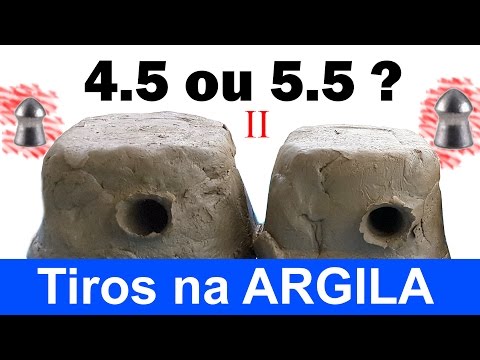 4.5 ou 5.5 ?

II

Tiros na ARGILA